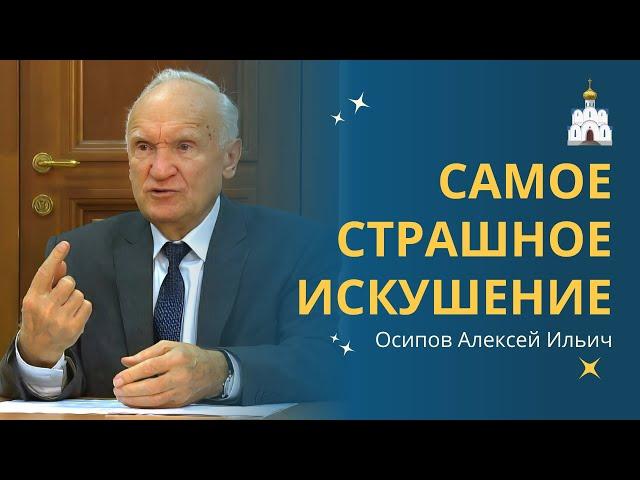 САМОЕ СТРАШНОЕ ИСКУШЕНИЕ

Осипов Алексей Ильич